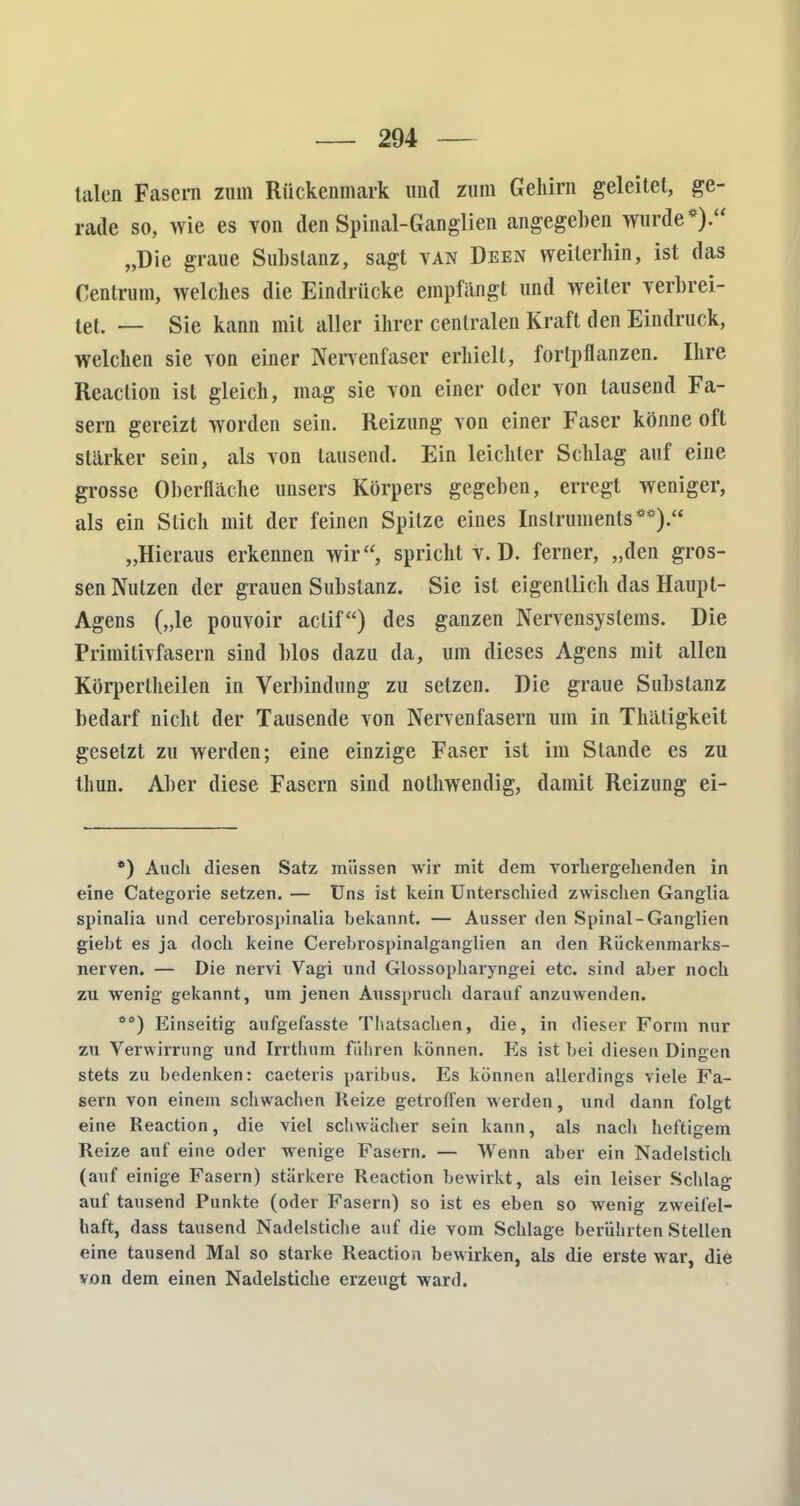 — 294 —

talen Fasern zum Rückenmark und zum Gehirn geleitet, gerade so, wie es von den Spinal-Ganglien angegeben wurde*).“

„Die graue Substanz, sagt van Deen weiterhin, ist das Centrum, welches die Eindrücke empfängt und weiter verbreitet. — Sie kann mit aller ihrer centralen Kraft den Eindruck, welchen sie von einer Nervenfaser erhielt, fortpflanzen. Ihre Reaction ist gleich, mag sie von einer oder von tausend Fasern gereizt worden sein. Reizung von einer Faser könne oft stärker sein, als von tausend. Ein leichter Schlag auf eine grosse Oberfläche unsers Körpers gegeben, erregt weniger, als ein Stich mit der feinen Spitze eines Instruments**).“

„Hieraus erkennen wir“, spricht v. D. ferner, „den grossen Nutzen der grauen Substanz. Sie ist eigentlich das Haupt-Agens („le pouvoir actif“) des ganzen Nervensystems. Die Primitivfasern sind blos dazu da, um dieses Agens mit allen Körpertheilen in Verbindung zu setzen. Die graue Substanz bedarf nicht der Tausende von Nervenfasern um in Thätigkeit gesetzt zu werden; eine einzige Faser ist im Stande es zu thun. Aber diese Fasern sind nothwendig, damit Reizung ei-

*) Auch diesen Satz müssen wir mit dem vorhergehenden in eine Categorie setzen. — Uns ist kein Unterschied zwischen Ganglia spinalia und cerebrospinalia bekannt. — Ausser den Spinal-Ganglien giebt es ja doch keine Cerebrospinalganglien an den Rückenmarksnerven. — Die nervi Vagi und Glossopharyngei etc. sind aber noch zu wenig gekannt, um jenen Ausspruch darauf anzuwenden.

**) Einseitig aufgefasste Thatsachen, die, in dieser Form nur zu Verwirrung und Irrthum führen können. Es ist bei diesen Dingen stets zu bedenken: caeteris paribus. Es können allerdings viele Fasern von einem schwachen Reize getroffen werden, und dann folgt eine Reaction, die viel schwächer sein kann, als nach heftigem Reize auf eine oder wenige Fasern. — Wenn aber ein Nadelstich (auf einige Fasern) stärkere Reaction bewirkt, als ein leiser Schlag auf tausend Punkte (oder Fasern) so ist es eben so wenig zweifelhaft, dass tausend Nadelstiche auf die vom Schlage berührten Stellen eine tausend Mal so starke Reaction bewirken, als die erste war, die von dem einen Nadelstiche erzeugt ward.